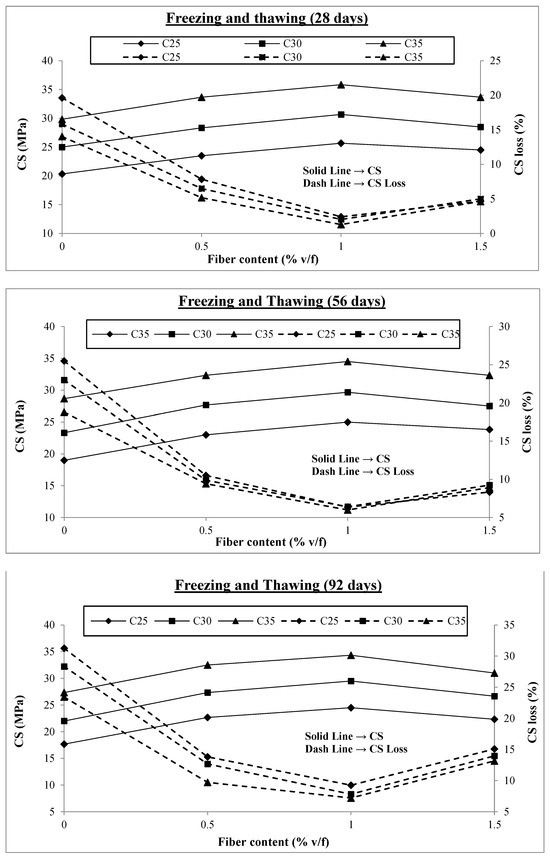 Freezing and thawing (28 days)

C25 C30 C35
C25 C30 C35

CS (MPa)
40
35
30
25
20
15
10

CS loss (%)
25
20
15
10
5
0

Solid Line → CS
Dash Line → CS Loss

0 0.5 1 1.5
Fiber content (% v/f)

Freezing and Thawing (56 days)

C35 C30 C35 C25 C30 C35

CS (MPa)
40
35
30
25
20
15
10

CS loss (%)
30
25
20
15
10
5

Solid Line → CS
Dash Line → CS Loss

0 0.5 1 1.5
Fiber content (% v/f)

Freezing and Thawing (92 days)

C25 C30 C35 C25 C30 C35

CS (MPa)
40
35
30
25
20
15
10
5

CS loss (%)
35
30
25
20
15
10
5

Solid Line → CS
Dash Line → CS Loss

0 0.5 1 1.5
Fiber content (% v/f)